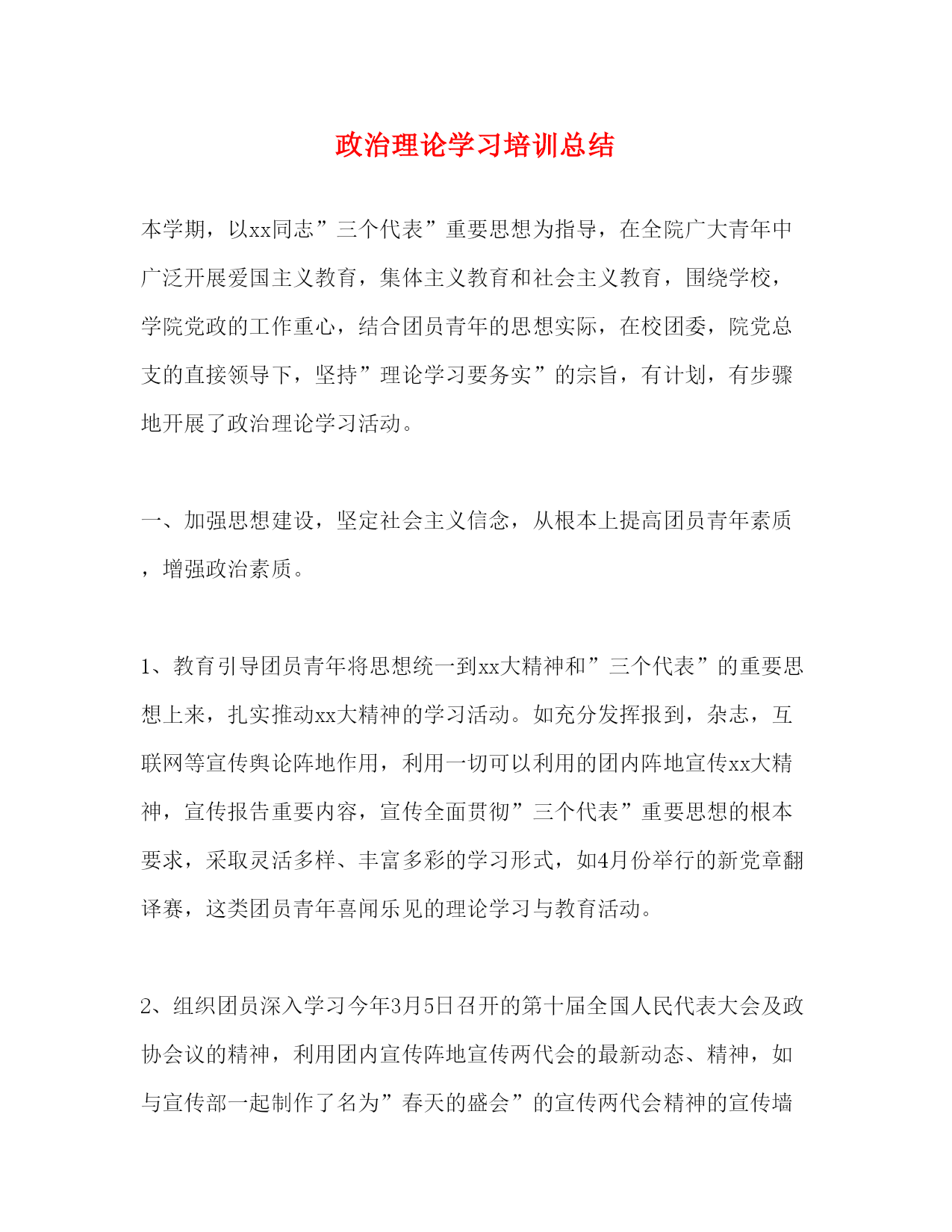 政治理论学习培训总结

本学期，以xx同志”三个代表”重要思想为指导，在全院广大青年中广泛开展爱国主义教育，集体主义教育和社会主义教育，围绕学校，学院党政的工作重心，结合团员青年的思想实际，在校团委，院党总支的直接领导下，坚持”理论学习要务实”的宗旨，有计划，有步骤地开展了政治理论学习活动。

一、加强思想建设，坚定社会主义信念，从根本上提高团员青年素质，增强政治素质。

1、教育引导团员青年将思想统一到xx大精神和”三个代表”的重要思想上来，扎实推动xx大精神的学习活动。如充分发挥报到，杂志，互联网等宣传舆论阵地作用，利用一切可以利用的团内阵地宣传xx大精神，宣传报告重要内容，宣传全面贯彻”三个代表”重要思想的根本要求，采取灵活多样、丰富多彩的学习形式，如4月份举行的新党章翻译赛，这类团员青年喜闻乐见的理论学习与教育活动。

2、组织团员深入学习今年3月5日召开的第十届全国人民代表大会及政协会议的精神，利用团内宣传阵地宣传两代会的最新动态、精神，如与宣传部一起制作了名为”春天的盛会”的宣传两代会精神的宣传墙